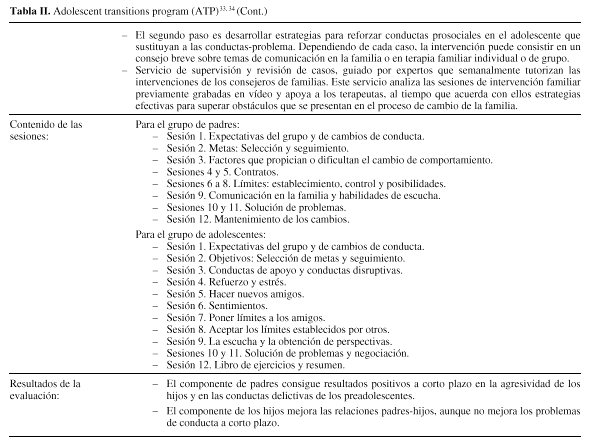 **Tabla II.** Adolescent transitions program (ATP)$^{33, 34}$ (Cont.)

| | |
|---|---|
| | – El segundo paso es desarrollar estrategias para reforzar conductas prosociales en el adolescente que sustituyan a las conductas-problema. Dependiendo de cada caso, la intervención puede consistir en un consejo breve sobre temas de comunicación en la familia o en terapia familiar individual o de grupo. – Servicio de supervisión y revisión de casos, guiado por expertos que semanalmente tutorizan las intervenciones de los consejeros de familias. Este servicio analiza las sesiones de intervención familiar previamente grabadas en vídeo y apoya a los terapeutas, al tiempo que acuerda con ellos estrategias efectivas para superar obstáculos que se presentan en el proceso de cambio de la familia. |
| Contenido de las sesiones: | Para el grupo de padres: – Sesión 1. Expectativas del grupo y de cambios de conducta. – Sesión 2. Metas: Selección y seguimiento. – Sesión 3. Factores que propician o dificultan el cambio de comportamiento. – Sesiones 4 y 5. Contratos. – Sesiones 6 a 8. Límites: establecimiento, control y posibilidades. – Sesión 9. Comunicación en la familia y habilidades de escucha. – Sesiones 10 y 11. Solución de problemas. – Sesión 12. Mantenimiento de los cambios. Para el grupo de adolescentes: – Sesión 1. Expectativas del grupo y de cambios de conducta. – Sesión 2. Objetivos: Selección de metas y seguimiento. – Sesión 3. Conductas de apoyo y conductas disruptivas. – Sesión 4. Refuerzo y estrés. – Sesión 5. Hacer nuevos amigos. – Sesión 6. Sentimientos. – Sesión 7. Poner límites a los amigos. – Sesión 8. Aceptar los límites establecidos por otros. – Sesión 9. La escucha y la obtención de perspectivas. – Sesiones 10 y 11. Solución de problemas y negociación. – Sesión 12. Libro de ejercicios y resumen. |
| Resultados de la evaluación: | – El componente de padres consigue resultados positivos a corto plazo en la agresividad de los hijos y en las conductas delictivas de los preadolescentes. – El componente de los hijos mejora las relaciones padres-hijos, aunque no mejora los problemas de conducta a corto plazo. |